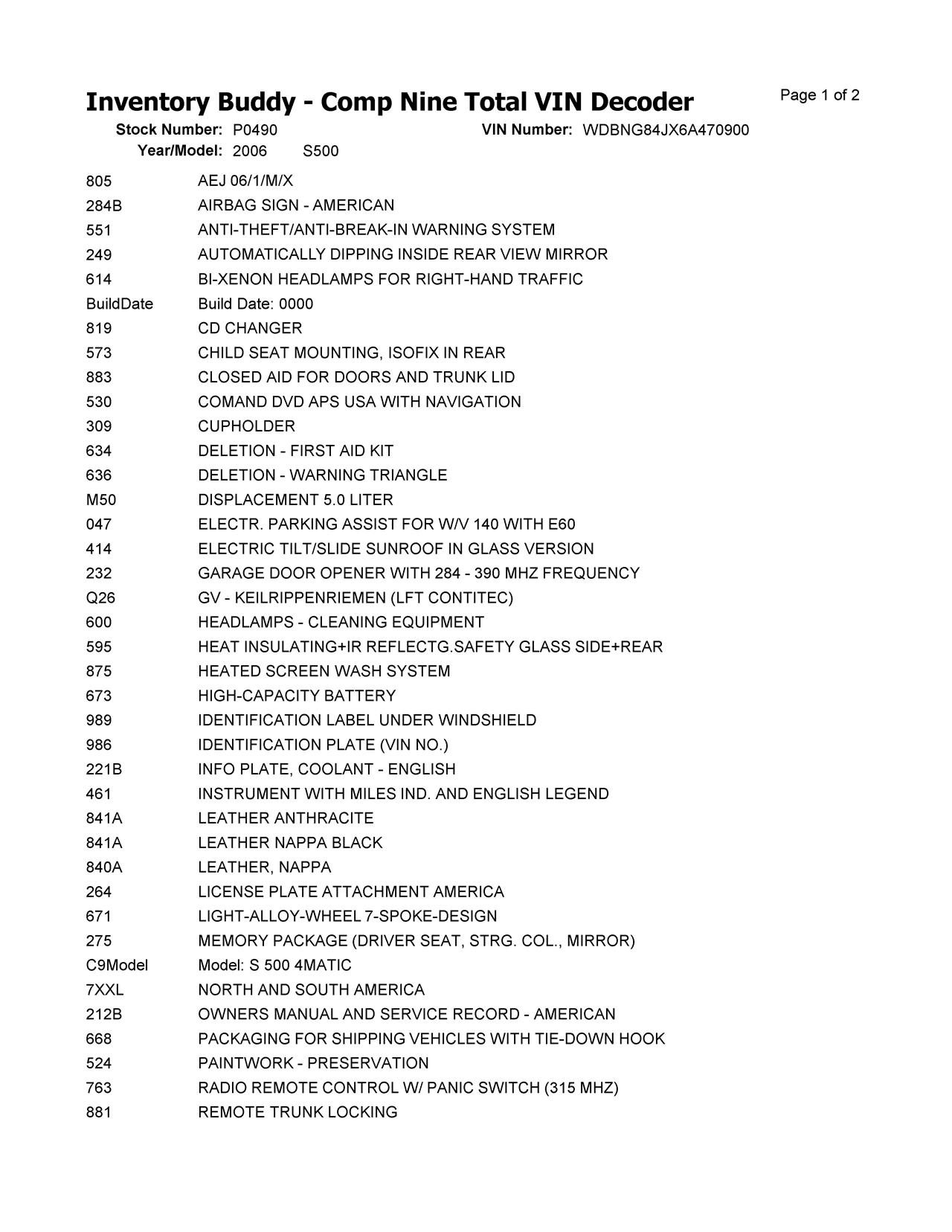 Inventory Buddy - Comp Nine Total VIN Decoder

Page 1 of 2

Stock Number: P0490    VIN Number: WDBNG84JX6A470900
Year/Model: 2006    S500

| | |
|---|---|
| 805 | AEJ 06/1/M/X |
| 284B | AIRBAG SIGN - AMERICAN |
| 551 | ANTI-THEFT/ANTI-BREAK-IN WARNING SYSTEM |
| 249 | AUTOMATICALLY DIPPING INSIDE REAR VIEW MIRROR |
| 614 | BI-XENON HEADLAMPS FOR RIGHT-HAND TRAFFIC |
| BuildDate | Build Date: 0000 |
| 819 | CD CHANGER |
| 573 | CHILD SEAT MOUNTING, ISOFIX IN REAR |
| 883 | CLOSED AID FOR DOORS AND TRUNK LID |
| 530 | COMAND DVD APS USA WITH NAVIGATION |
| 309 | CUPHOLDER |
| 634 | DELETION - FIRST AID KIT |
| 636 | DELETION - WARNING TRIANGLE |
| M50 | DISPLACEMENT 5.0 LITER |
| 047 | ELECTR. PARKING ASSIST FOR W/V 140 WITH E60 |
| 414 | ELECTRIC TILT/SLIDE SUNROOF IN GLASS VERSION |
| 232 | GARAGE DOOR OPENER WITH 284 - 390 MHZ FREQUENCY |
| Q26 | GV - KEILRIPPENRIEMEN (LFT CONTITEC) |
| 600 | HEADLAMPS - CLEANING EQUIPMENT |
| 595 | HEAT INSULATING+IR REFLECTG.SAFETY GLASS SIDE+REAR |
| 875 | HEATED SCREEN WASH SYSTEM |
| 673 | HIGH-CAPACITY BATTERY |
| 989 | IDENTIFICATION LABEL UNDER WINDSHIELD |
| 986 | IDENTIFICATION PLATE (VIN NO.) |
| 221B | INFO PLATE, COOLANT - ENGLISH |
| 461 | INSTRUMENT WITH MILES IND. AND ENGLISH LEGEND |
| 841A | LEATHER ANTHRACITE |
| 841A | LEATHER NAPPA BLACK |
| 840A | LEATHER, NAPPA |
| 264 | LICENSE PLATE ATTACHMENT AMERICA |
| 671 | LIGHT-ALLOY-WHEEL 7-SPOKE-DESIGN |
| 275 | MEMORY PACKAGE (DRIVER SEAT, STRG. COL., MIRROR) |
| C9Model | Model: S 500 4MATIC |
| 7XXL | NORTH AND SOUTH AMERICA |
| 212B | OWNERS MANUAL AND SERVICE RECORD - AMERICAN |
| 668 | PACKAGING FOR SHIPPING VEHICLES WITH TIE-DOWN HOOK |
| 524 | PAINTWORK - PRESERVATION |
| 763 | RADIO REMOTE CONTROL W/ PANIC SWITCH (315 MHZ) |
| 881 | REMOTE TRUNK LOCKING |